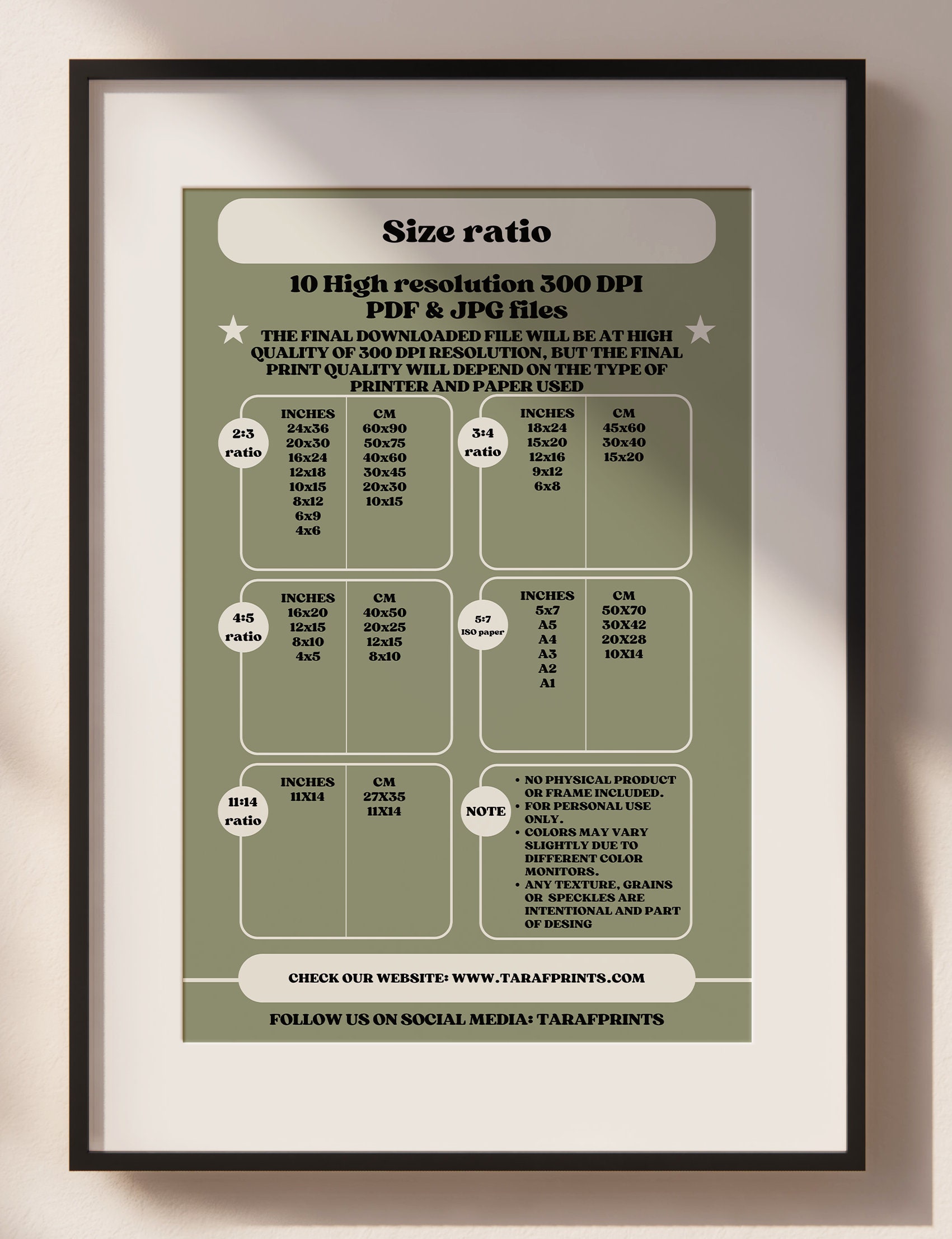 Size ratio

10 High resolution 300 DPI
PDF & JPG files

THE FINAL DOWNLOADED FILE WILL BE AT HIGH QUALITY OF 300 DPI RESOLUTION, BUT THE FINAL PRINT QUALITY WILL DEPEND ON THE TYPE OF PRINTER AND PAPER USED

2:3 ratio

| INCHES | CM |
|---|---|
| 24x36 | 60x90 |
| 20x30 | 50x75 |
| 16x24 | 40x60 |
| 12x18 | 30x45 |
| 10x15 | 20x30 |
| 8x12 | 10x15 |
| 6x9 | |
| 4x6 | |

3:4 ratio

| INCHES | CM |
|---|---|
| 18x24 | 45x60 |
| 15x20 | 30x40 |
| 12x16 | 15x20 |
| 9x12 | |
| 6x8 | |

4:5 ratio

| INCHES | CM |
|---|---|
| 16x20 | 40x50 |
| 12x15 | 20x25 |
| 8x10 | 12x15 |
| 4x5 | 8x10 |

5:7 ISO paper

| INCHES | CM |
|---|---|
| 5x7 | 50X70 |
| A5 | 30X42 |
| A4 | 20X28 |
| A3 | 10X14 |
| A2 | |
| A1 | |

11:14 ratio

| INCHES | CM |
|---|---|
| 11X14 | 27X35 |
| | 11X14 |

NOTE
• NO PHYSICAL PRODUCT OR FRAME INCLUDED.
• FOR PERSONAL USE ONLY.
• COLORS MAY VARY SLIGHTLY DUE TO DIFFERENT COLOR MONITORS.
• ANY TEXTURE, GRAINS OR SPECKLES ARE INTENTIONAL AND PART OF DESING

CHECK OUR WEBSITE: WWW.TARAFPRINTS.COM

FOLLOW US ON SOCIAL MEDIA: TARAFPRINTS